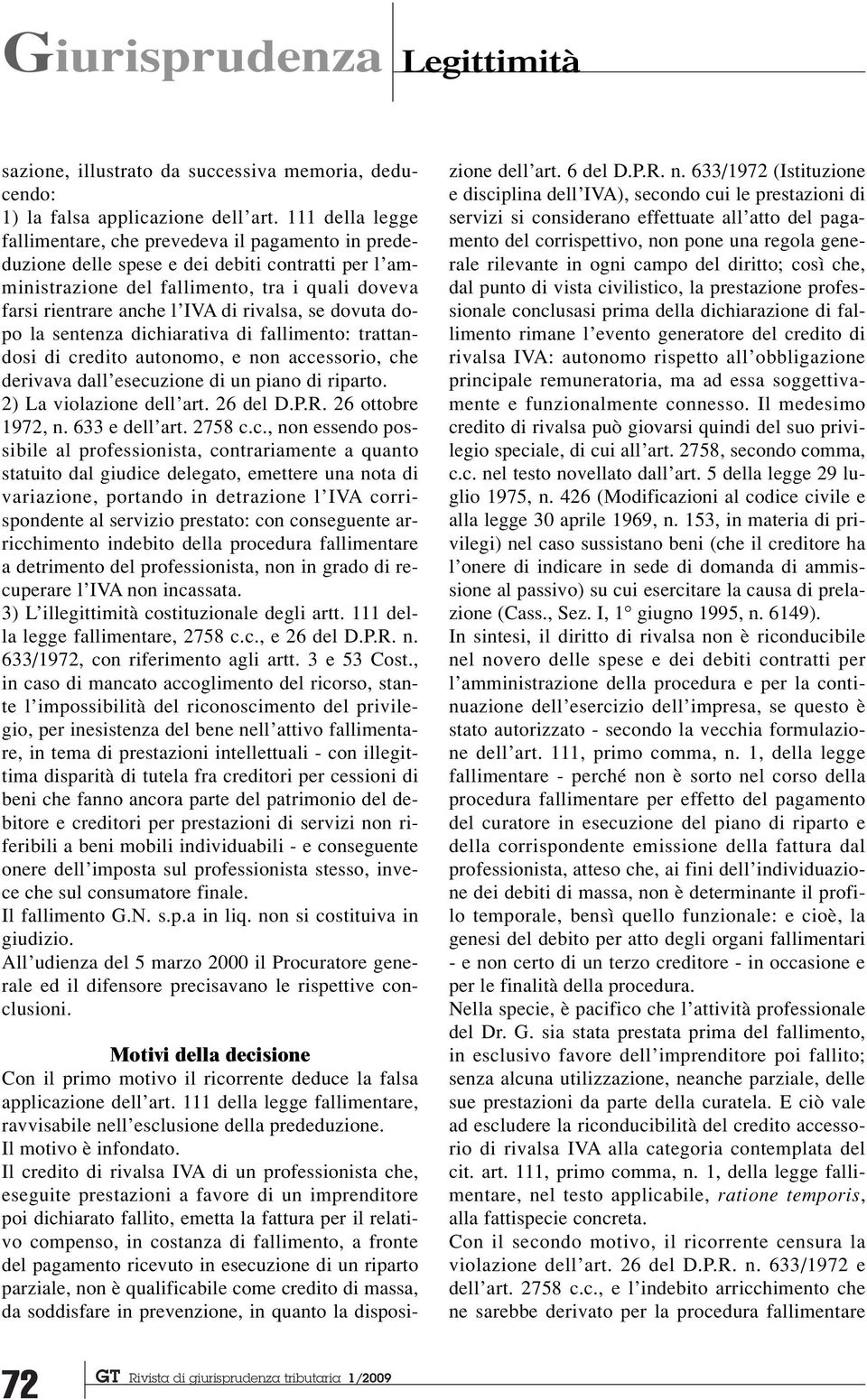 Giurisprudenza Legittimità

sazione, illustrato da successiva memoria, deducendo:
1) la falsa applicazione dell'art. 111 della legge fallimentare, che prevedeva il pagamento in prededuzione delle spese e dei debiti contratti per l'amministrazione del fallimento, tra i quali doveva farsi rientrare anche l'IVA di rivalsa, se dovuta dopo la sentenza dichiarativa di fallimento: trattandosi di credito autonomo, e non accessorio, che derivava dall'esecuzione di un piano di riparto.
2) La violazione dell'art. 26 del D.P.R. 26 ottobre 1972, n. 633 e dell'art. 2758 c.c., non essendo possibile al professionista, contrariamente a quanto statuito dal giudice delegato, emettere una nota di variazione, portando in detrazione l'IVA corrispondente al servizio prestato: con conseguente arricchimento indebito della procedura fallimentare a detrimento del professionista, non in grado di recuperare l'IVA non incassata.
3) L'illegittimità costituzionale degli artt. 111 della legge fallimentare, 2758 c.c., e 26 del D.P.R. n. 633/1972, con riferimento agli artt. 3 e 53 Cost., in caso di mancato accoglimento del ricorso, stante l'impossibilità del riconoscimento del privilegio, per inesistenza del bene nell'attivo fallimentare, in tema di prestazioni intellettuali - con illegittima disparità di tutela fra creditori per cessioni di beni che fanno ancora parte del patrimonio del debitore e creditori per prestazioni di servizi non riferibili a beni mobili individuabili - e conseguente onere dell'imposta sul professionista stesso, invece che sul consumatore finale.
Il fallimento G.N. s.p.a in liq. non si costituiva in giudizio.
All'udienza del 5 marzo 2000 il Procuratore generale ed il difensore precisavano le rispettive conclusioni.

Motivi della decisione
Con il primo motivo il ricorrente deduce la falsa applicazione dell'art. 111 della legge fallimentare, ravvisabile nell'esclusione della prededuzione.
Il motivo è infondato.
Il credito di rivalsa IVA di un professionista che, eseguite prestazioni a favore di un imprenditore poi dichiarato fallito, emetta la fattura per il relativo compenso, in costanza di fallimento, a fronte del pagamento ricevuto in esecuzione di un riparto parziale, non è qualificabile come credito di massa, da soddisfare in prevenzione, in quanto la disposizione dell'art. 6 del D.P.R. n. 633/1972 (Istituzione e disciplina dell'IVA), secondo cui le prestazioni di servizi si considerano effettuate all'atto del pagamento del corrispettivo, non pone una regola generale rilevante in ogni campo del diritto; così che, dal punto di vista civilistico, la prestazione professionale conclusasi prima della dichiarazione di fallimento rimane l'evento generatore del credito di rivalsa IVA: autonomo rispetto all'obbligazione principale remuneratoria, ma ad essa soggettivamente e funzionalmente connesso. Il medesimo credito di rivalsa può giovarsi quindi del suo privilegio speciale, di cui all'art. 2758, secondo comma, c.c. nel testo novellato dall'art. 5 della legge 29 luglio 1975, n. 426 (Modificazioni al codice civile e alla legge 30 aprile 1969, n. 153, in materia di privilegi) nel caso sussistano beni (che il creditore ha l'onere di indicare in sede di domanda di ammissione al passivo) su cui esercitare la causa di prelazione (Cass., Sez. I, 1° giugno 1995, n. 6149).
In sintesi, il diritto di rivalsa non è riconducibile nel novero delle spese e dei debiti contratti per l'amministrazione della procedura e per la continuazione dell'esercizio dell'impresa, se questo è stato autorizzato - secondo la vecchia formulazione dell'art. 111, primo comma, n. 1, della legge fallimentare - perché non è sorto nel corso della procedura fallimentare per effetto del pagamento del curatore in esecuzione del piano di riparto e della corrispondente emissione della fattura dal professionista, atteso che, ai fini dell'individuazione dei debiti di massa, non è determinante il profilo temporale, bensì quello funzionale: e cioè, la genesi del debito per atto degli organi fallimentari - e non certo di un terzo creditore - in occasione e per le finalità della procedura.
Nella specie, è pacifico che l'attività professionale del Dr. G. sia stata prestata prima del fallimento, in esclusivo favore dell'imprenditore poi fallito; senza alcuna utilizzazione, neanche parziale, delle sue prestazioni da parte della curatela. E ciò vale ad escludere la riconducibilità del credito accessorio di rivalsa IVA alla categoria contemplata del cit. art. 111, primo comma, n. 1, della legge fallimentare, nel testo applicabile, ratione temporis, alla fattispecie concreta.
Con il secondo motivo, il ricorrente censura la violazione dell'art. 26 del D.P.R. n. 633/1972 e dell'art. 2758 c.c., e l'indebito arricchimento che ne sarebbe derivato per la procedura fallimentare

72 GT Rivista di giurisprudenza tributaria 1/2009